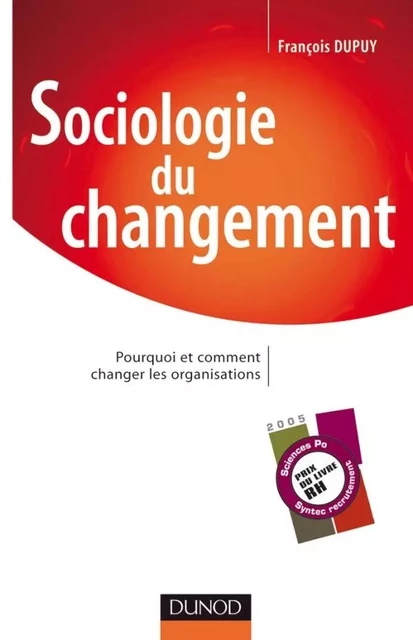 François DUPUY

Sociologie du changement

Pourquoi et comment changer les organisations

2005

Sciences Po
PRIX DU LIVRE RH
Syntec recrutement

DUNOD